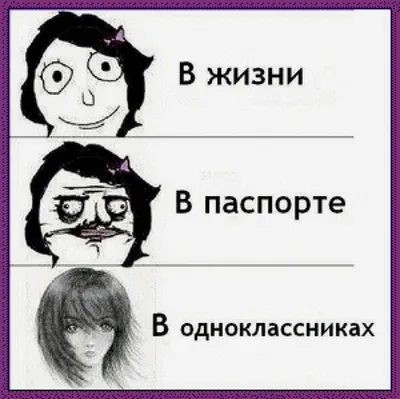 В жизни

В паспорте

В одноклассниках